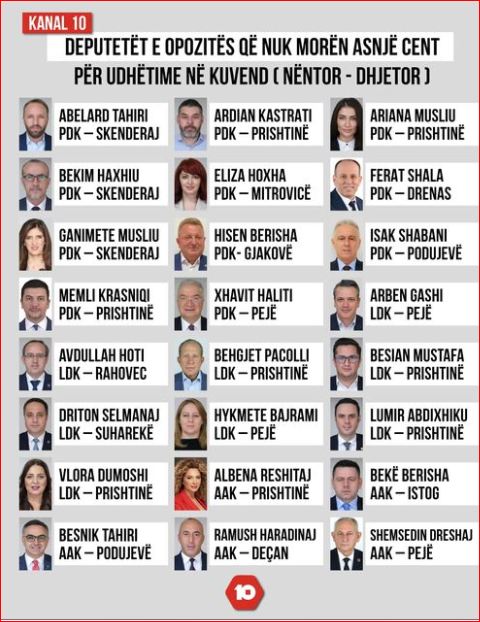 KANAL 10

DEPUTETËT E OPOZITËS QË NUK MORËN ASNJË CENT PËR UDHËTIME NË KUVEND ( NËNTOR - DHJETOR )

ABELARD TAHIRI
PDK – SKENDERAJ

BEKIM HAXHIU
PDK – SKENDERAJ

GANIMETE MUSLIU
PDK – SKENDERAJ

MEMLI KRASNIQI
PDK – PRISHTINË

AVDULLAH HOTI
LDK – RAHOVEC

DRITON SELMANAJ
LDK – SUHAREKË

VLORA DUMOSHI
LDK – PRISHTINË

BESNIK TAHIRI
AAK – PODUJEVË

ARDIAN KASTRATI
PDK – PRISHTINË

ELIZA HOXHA
PDK – MITROVICË

HISEN BERISHA
PDK- GJAKOVË

XHAVIT HALITI
PDK – PEJË

BEHGJET PACOLLI
LDK – PRISHTINË

HYKMETE BAJRAMI
LDK – PEJË

ALBENA RESHITAJ
AAK – PRISHTINË

RAMUSH HARADINAJ
AAK – DEÇAN

ARIANA MUSLIU
PDK – PRISHTINË

FERAT SHALA
PDK – DRENAS

ISAK SHABANI
PDK – PODUJEVË

ARBEN GASHI
LDK – PEJË

BESIAN MUSTAFA
LDK – PRISHTINË

LUMIR ABDIXHIKU
LDK – PRISHTINË

BEKË BERISHA
AAK – ISTOG

SHEMSEDIN DRESHAJ
AAK – PEJË

10